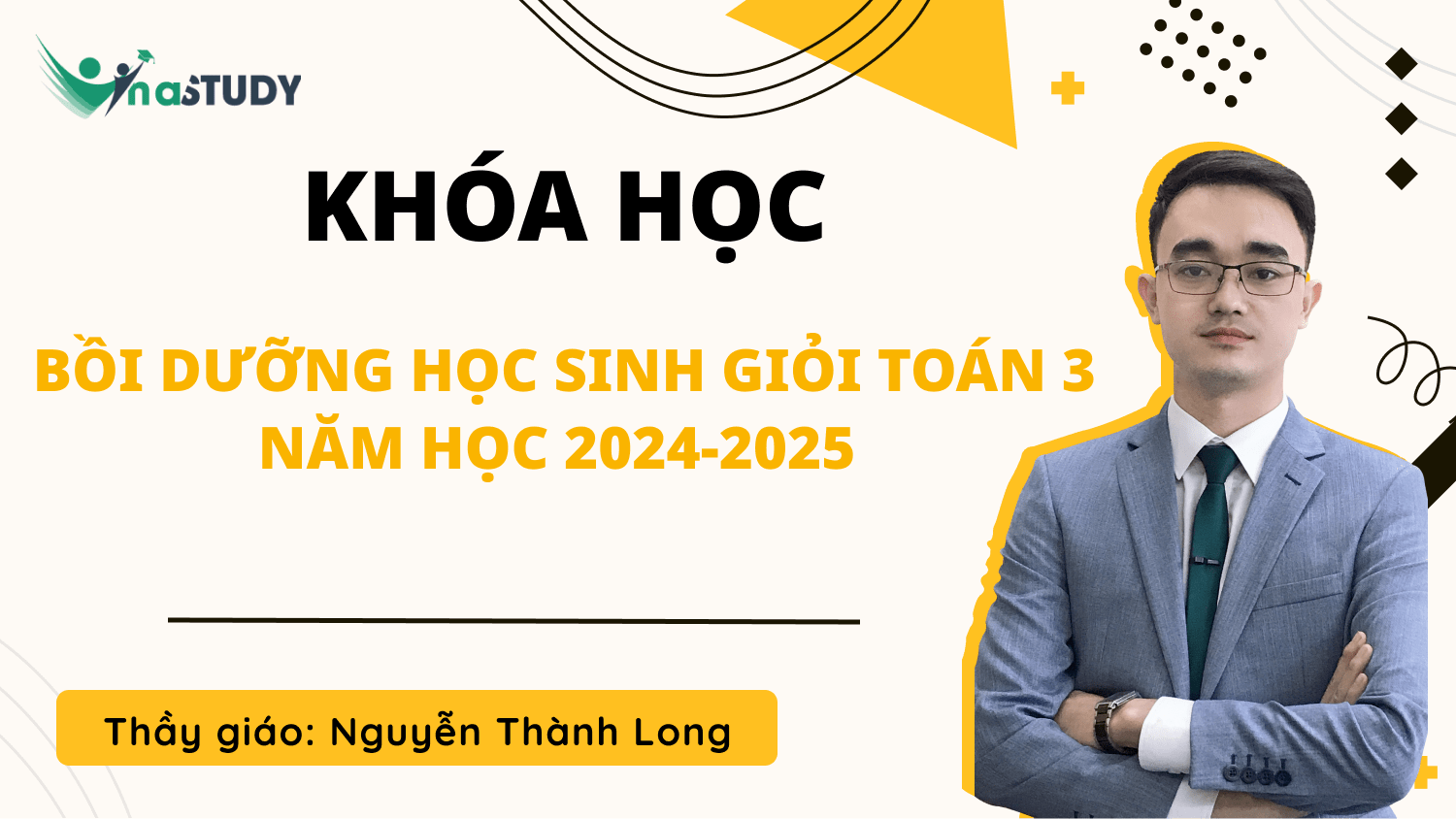 VinaSTUDY

KHÓA HỌC

BỒI DƯỠNG HỌC SINH GIỎI TOÁN 3
NĂM HỌC 2024-2025

Thầy giáo: Nguyễn Thành Long